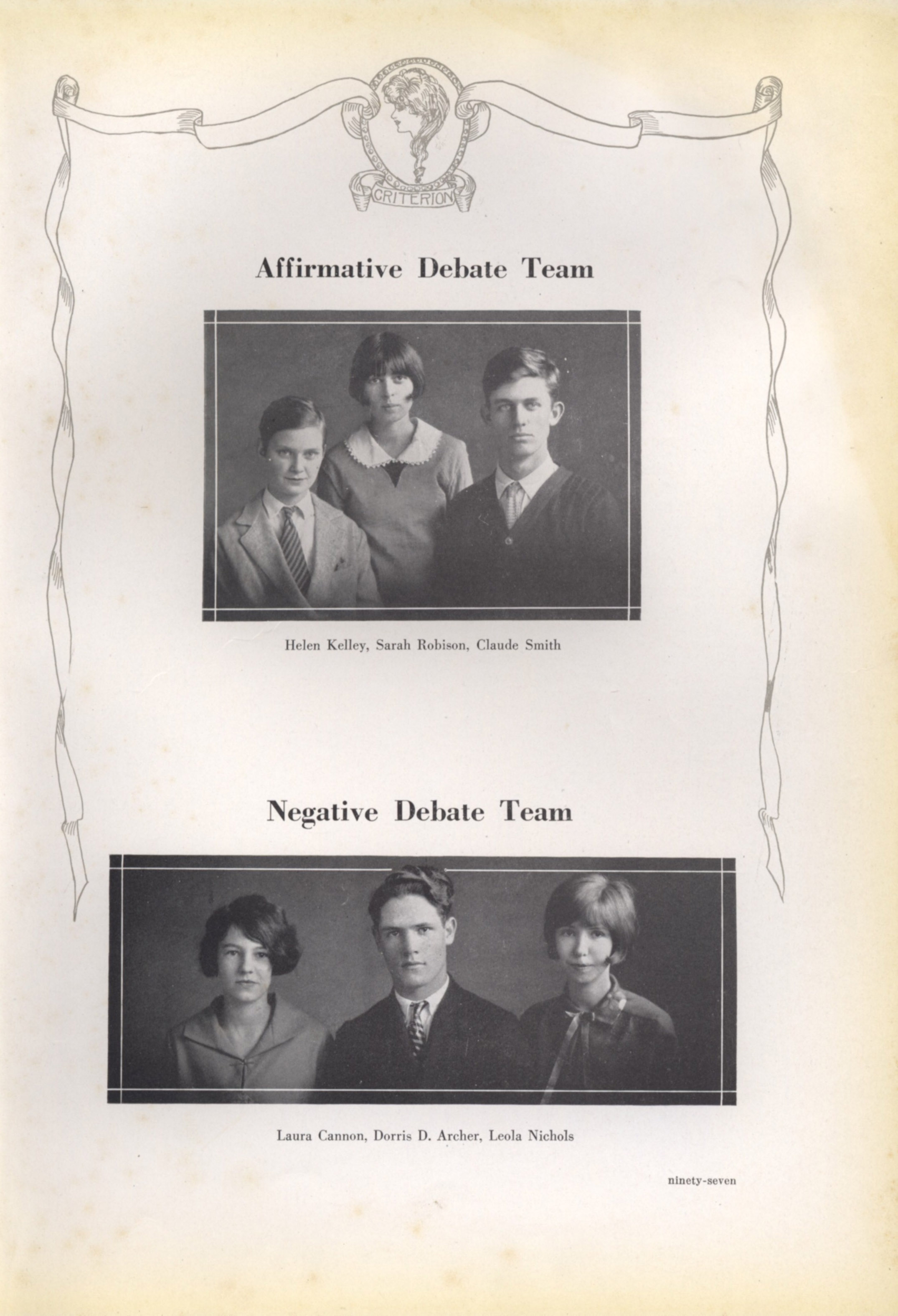 CRITERION

Affirmative Debate Team

Helen Kelley, Sarah Robison, Claude Smith

Negative Debate Team

Laura Cannon, Dorris D. Archer, Leola Nichols

ninety-seven